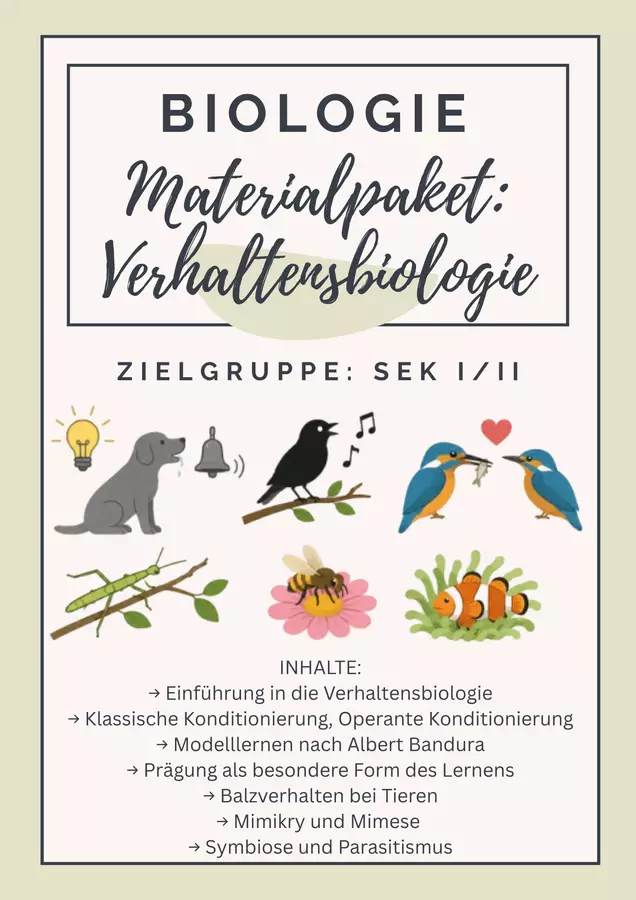 BIOLOGIE
Materialpaket:
Verhaltensbiologie

ZIELGRUPPE: SEK I/II

INHALTE:
→ Einführung in die Verhaltensbiologie
→ Klassische Konditionierung, Operante Konditionierung
→ Modelllernen nach Albert Bandura
→ Prägung als besondere Form des Lernens
→ Balzverhalten bei Tieren
→ Mimikry und Mimese
→ Symbiose und Parasitismus